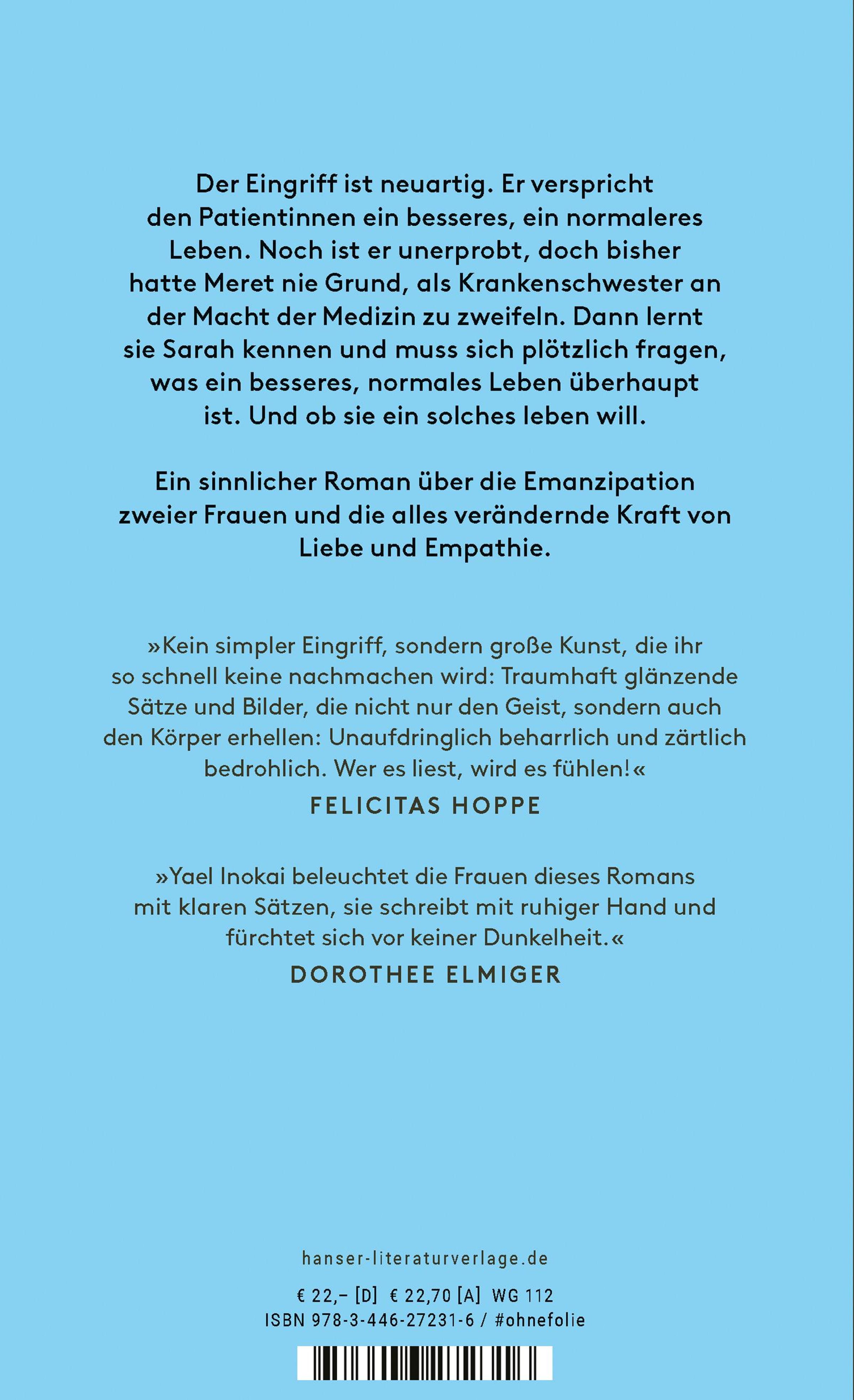 Der Eingriff ist neuartig. Er verspricht den Patientinnen ein besseres, ein normaleres Leben. Noch ist er unerprobt, doch bisher hatte Meret nie Grund, als Krankenschwester an der Macht der Medizin zu zweifeln. Dann lernt sie Sarah kennen und muss sich plötzlich fragen, was ein besseres, normales Leben überhaupt ist. Und ob sie ein solches leben will.

Ein sinnlicher Roman über die Emanzipation zweier Frauen und die alles verändernde Kraft von Liebe und Empathie.

»Kein simpler Eingriff, sondern große Kunst, die ihr so schnell keine nachmachen wird: Traumhaft glänzende Sätze und Bilder, die nicht nur den Geist, sondern auch den Körper erhellen: Unaufdringlich beharrlich und zärtlich bedrohlich. Wer es liest, wird es fühlen!«
FELICITAS HOPPE

»Yael Inokai beleuchtet die Frauen dieses Romans mit klaren Sätzen, sie schreibt mit ruhiger Hand und fürchtet sich vor keiner Dunkelheit.«
DOROTHEE ELMIGER

hanser-literaturverlage.de

€ 22,– [D] € 22,70 [A] WG 112
ISBN 978-3-446-27231-6 / #ohnefolie